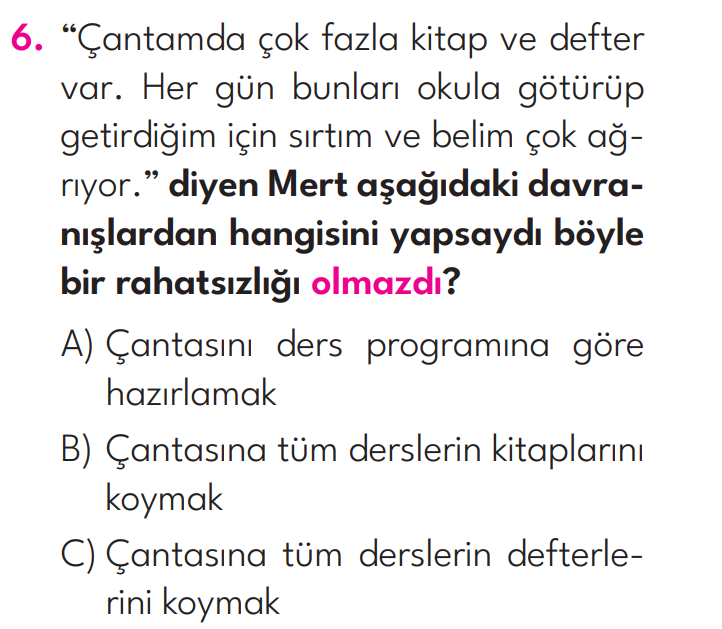 6. “Çantamda çok fazla kitap ve defter var. Her gün bunları okula götürüp getirdiğim için sırtım ve belim çok ağrıyor.” diyen Mert aşağıdaki davranışlardan hangisini yapsaydı böyle bir rahatsızlığı olmazdı?

A) Çantasını ders programına göre hazırlamak

B) Çantasına tüm derslerin kitaplarını koymak

C) Çantasına tüm derslerin defterlerini koymak